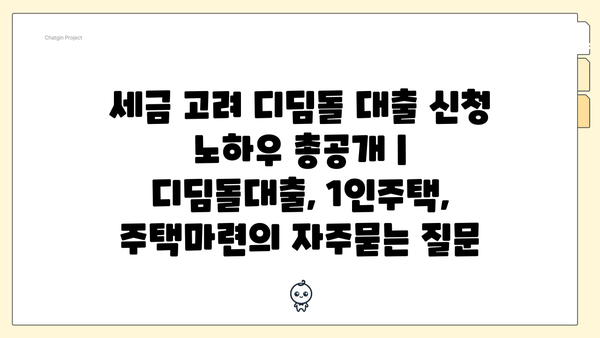 Chatgin Project

세금 고려 디딤돌 대출 신청 노하우 총공개 | 디딤돌대출, 1인주택, 주택마련의 자주묻는 질문